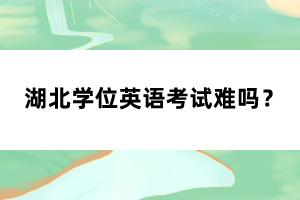 湖北学位英语考试难吗？